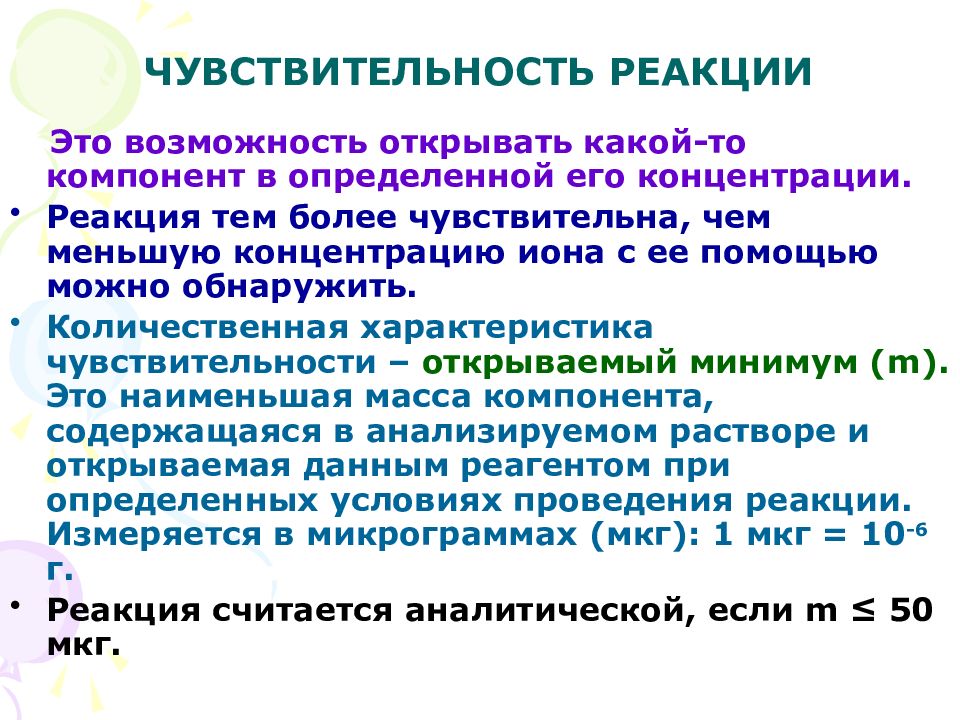 ЧУВСТВИТЕЛЬНОСТЬ РЕАКЦИИ

Это возможность открывать какой-то компонент в определенной его концентрации.

• Реакция тем более чувствительна, чем меньшую концентрацию иона с ее помощью можно обнаружить.

• Количественная характеристика чувствительности – открываемый минимум (m). Это наименьшая масса компонента, содержащаяся в анализируемом растворе и открываемая данным реагентом при определенных условиях проведения реакции. Измеряется в микрограммах (мкг): 1 мкг = $10^{-6}$ г.

• Реакция считается аналитической, если m ≤ 50 мкг.